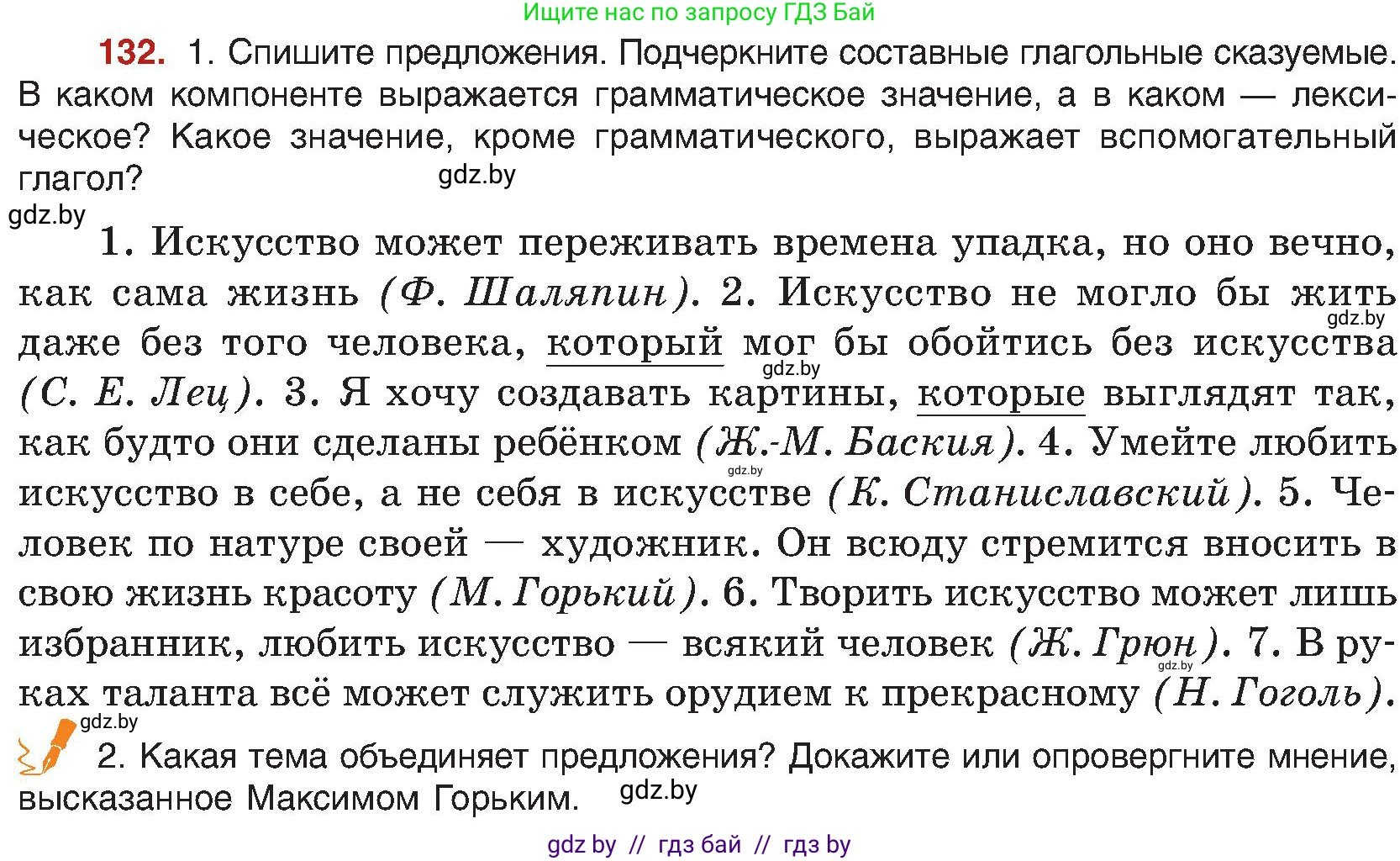 Ищите нас по запросу ГДЗ Бай

132. 1. Спишите предложения. Подчеркните составные глагольные сказуемые. В каком компоненте выражается грамматическое значение, а в каком — лексическое? Какое значение, кроме грамматического, выражает вспомогательный глагол?

gdz.by

gdz.by

1. Искусство может переживать времена упадка, но оно вечно, как сама жизнь (Ф. Шаляпин). 2. Искусство не могло бы жить даже без того человека, который мог бы обойтись без искусства (С. Е. Лец). 3. Я хочу создавать картины, которые выглядят так, как будто они сделаны ребёнком (Ж.-М. Баския). 4. Умейте любить искусство в себе, а не себя в искусстве (К. Станиславский). 5. Человек по натуре своей — художник. Он всюду стремится вносить в свою жизнь красоту (М. Горький). 6. Творить искусство может лишь избранник, любить искусство — всякий человек (Ж. Грюн). 7. В руках таланта всё может служить орудием к прекрасному (Н. Гоголь).

gdz.by gdz.by gdz.by gdz.by gdz.by

2. Какая тема объединяет предложения? Докажите или опровергните мнение, высказанное Максимом Горьким.

gdz.by

gdz by // гдз бай // гдз by